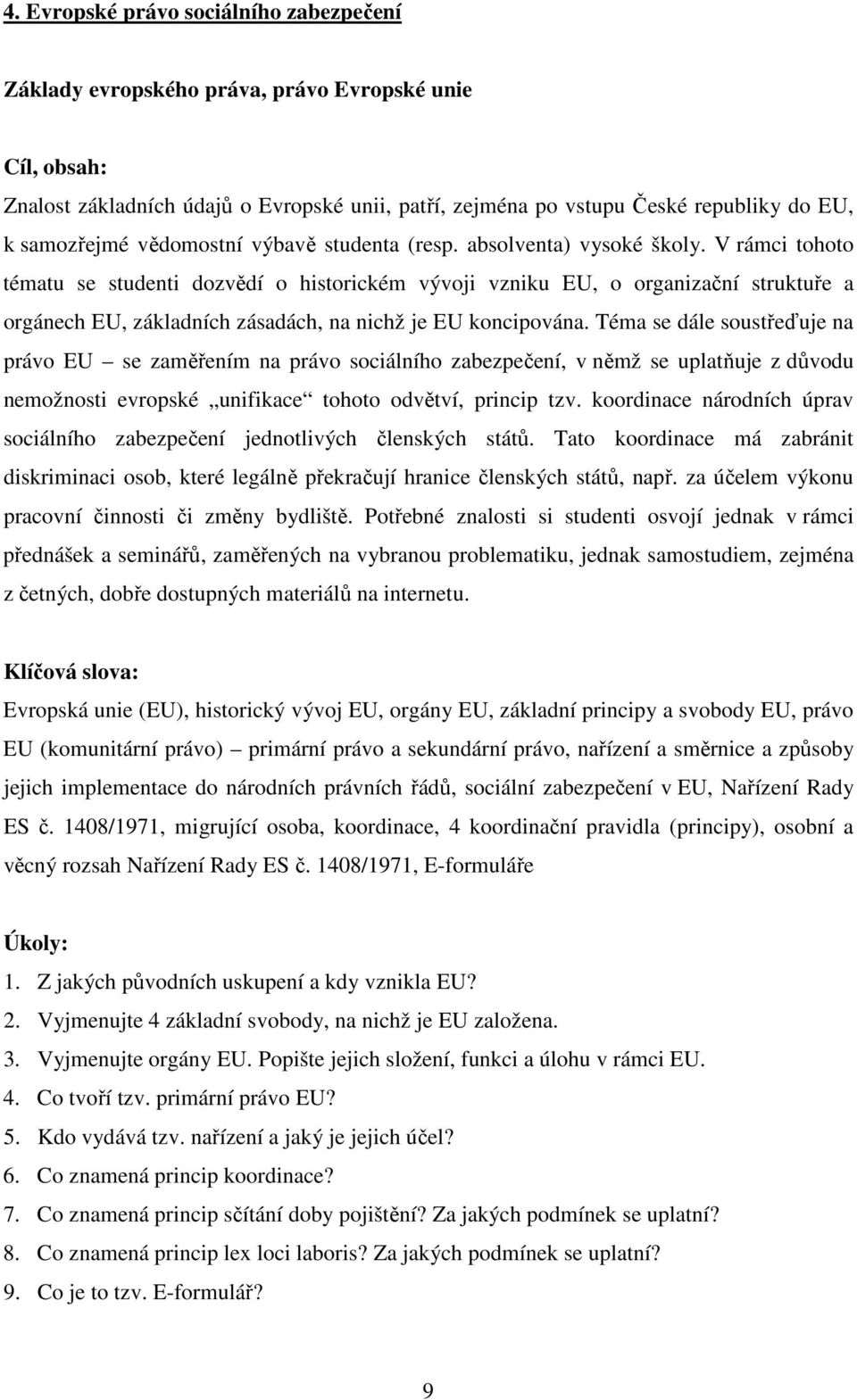 4. Evropské právo sociálního zabezpečení

Základy evropského práva, právo Evropské unie

Cíl, obsah:

Znalost základních údajů o Evropské unii, patří, zejména po vstupu České republiky do EU, k samozřejmé vědomostní výbavě studenta (resp. absolventa) vysoké školy. V rámci tohoto tématu se studenti dozvědí o historickém vývoji vzniku EU, o organizační struktuře a orgánech EU, základních zásadách, na nichž je EU koncipována. Téma se dále soustřeďuje na právo EU – se zaměřením na právo sociálního zabezpečení, v němž se uplatňuje z důvodu nemožnosti evropské „unifikace“ tohoto odvětví, princip tzv. koordinace národních úprav sociálního zabezpečení jednotlivých členských států. Tato koordinace má zabránit diskriminaci osob, které legálně překračují hranice členských států, např. za účelem výkonu pracovní činnosti či změny bydliště. Potřebné znalosti si studenti osvojí jednak v rámci přednášek a seminářů, zaměřených na vybranou problematiku, jednak samostudiem, zejména z četných, dobře dostupných materiálů na internetu.

Klíčová slova:

Evropská unie (EU), historický vývoj EU, orgány EU, základní principy a svobody EU, právo EU (komunitární právo) – primární právo a sekundární právo, nařízení a směrnice a způsoby jejich implementace do národních právních řádů, sociální zabezpečení v EU, Nařízení Rady ES č. 1408/1971, migrující osoba, koordinace, 4 koordinační pravidla (principy), osobní a věcný rozsah Nařízení Rady ES č. 1408/1971, E-formuláře

Úkoly:

1. Z jakých původních uskupení a kdy vznikla EU?
2. Vyjmenujte 4 základní svobody, na nichž je EU založena.
3. Vyjmenujte orgány EU. Popište jejich složení, funkci a úlohu v rámci EU.
4. Co tvoří tzv. primární právo EU?
5. Kdo vydává tzv. nařízení a jaký je jejich účel?
6. Co znamená princip koordinace?
7. Co znamená princip sčítání doby pojištění? Za jakých podmínek se uplatní?
8. Co znamená princip lex loci laboris? Za jakých podmínek se uplatní?
9. Co je to tzv. E-formulář?

9